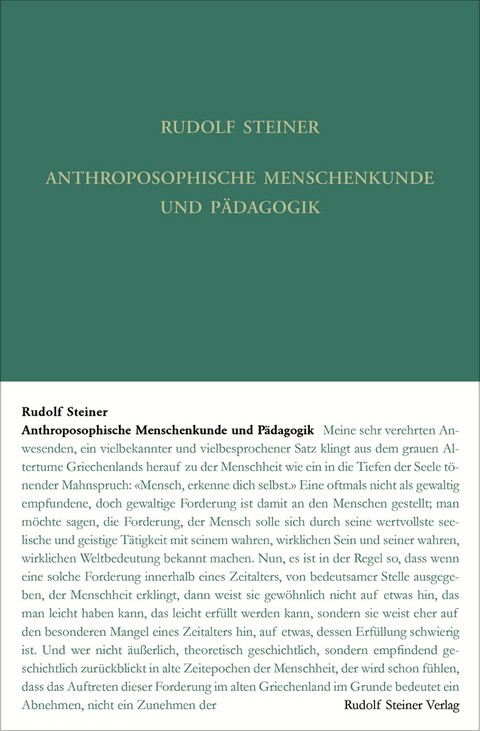 RUDOLF STEINER

ANTHROPOSOPHISCHE MENSCHENKUNDE UND PÄDAGOGIK

Rudolf Steiner
Anthroposophische Menschenkunde und Pädagogik Meine sehr verehrten Anwesenden, ein vielbekannter und vielbesprochener Satz klingt aus dem grauen Altertume Griechenlands herauf zu der Menschheit wie ein in die Tiefen der Seele tönender Mahnspruch: «Mensch, erkenne dich selbst.» Eine oftmals nicht als gewaltig empfundene, doch gewaltige Forderung ist damit an den Menschen gestellt; man möchte sagen, die Forderung, der Mensch solle sich durch seine wertvollste seelische und geistige Tätigkeit mit seinem wahren, wirklichen Sein und seiner wahren, wirklichen Weltbedeutung bekannt machen. Nun, es ist in der Regel so, dass wenn eine solche Forderung innerhalb eines Zeitalters, von bedeutsamer Stelle ausgegeben, der Menschheit erklingt, dann weist sie gewöhnlich nicht auf etwas hin, das man leicht haben kann, das leicht erfüllt werden kann, sondern sie weist eher auf den besonderen Mangel eines Zeitalters hin, auf etwas, dessen Erfüllung schwierig ist. Und wer nicht äußerlich, theoretisch geschichtlich, sondern empfindend geschichtlich zurückblickt in alte Zeitepochen der Menschheit, der wird schon fühlen, dass das Auftreten dieser Forderung im alten Griechenland im Grunde bedeutet ein Abnehmen, nicht ein Zunehmen der

Rudolf Steiner Verlag